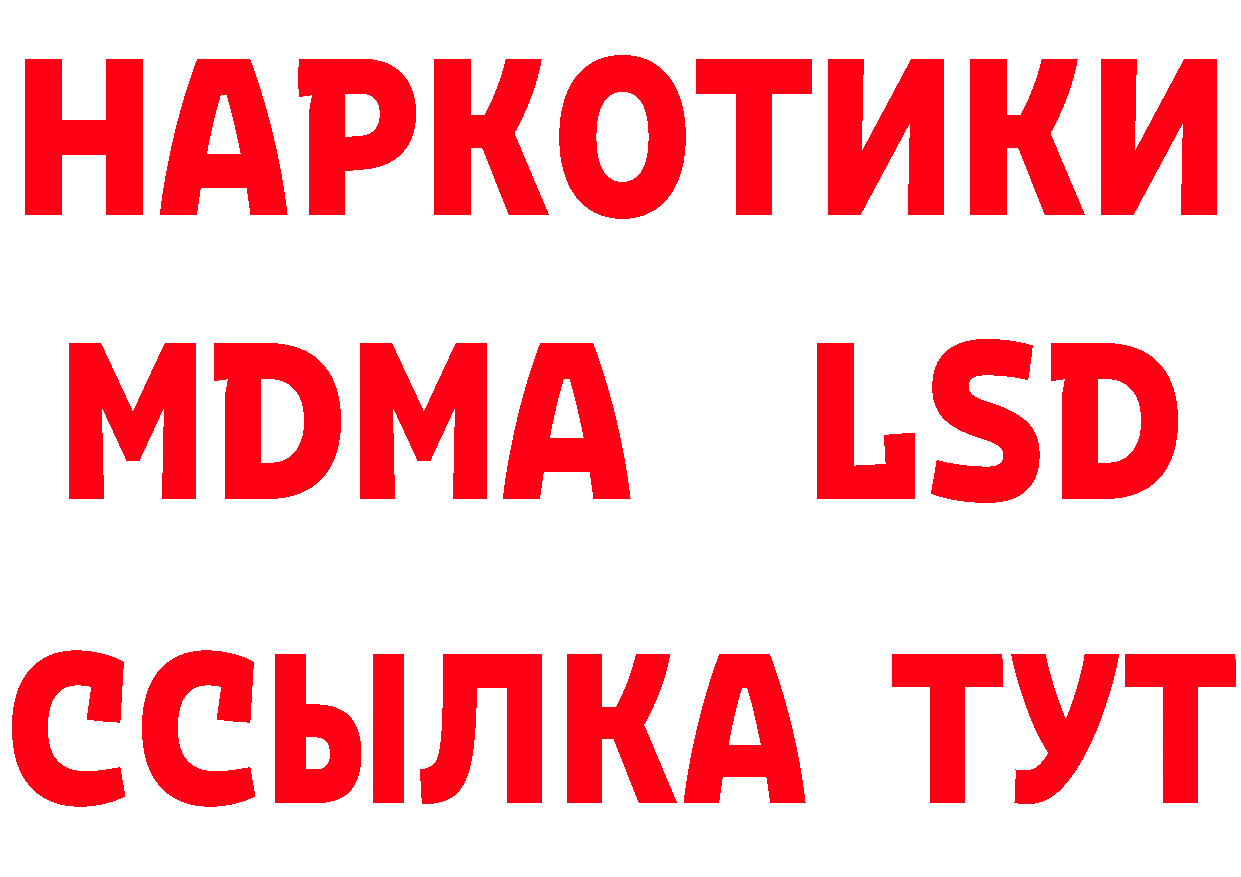 НАРКОТИКИ
MDMA LSD
ССЫЛКА ТУТ